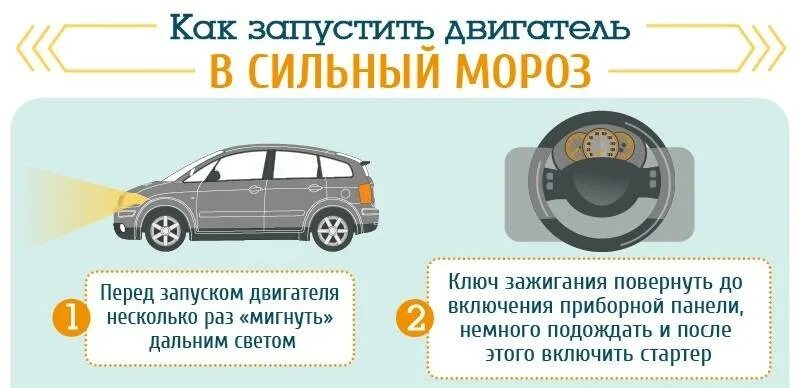 Как запустить двигатель
В СИЛЬНЫЙ МОРОЗ

1
Перед запуском двигателя несколько раз «мигнуть» дальним светом

2
Ключ зажигания повернуть до включения приборной панели, немного подождать и после этого включить стартер